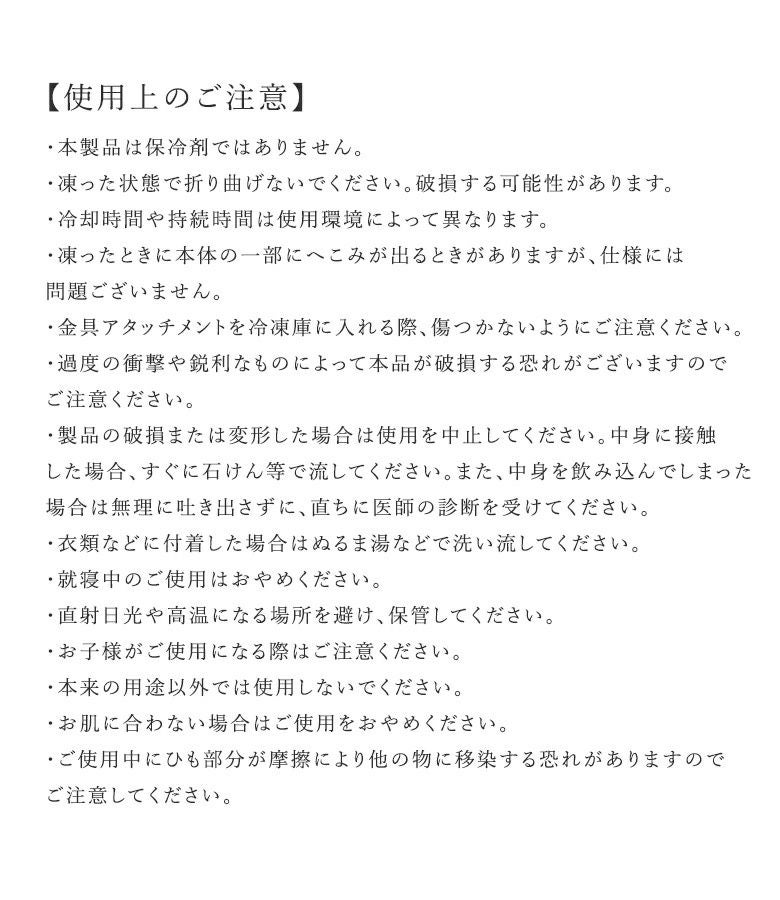 【使用上のご注意】

・本製品は保冷剤ではありません。
・凍った状態で折り曲げないでください。破損する可能性があります。
・冷却時間や持続時間は使用環境によって異なります。
・凍ったときに本体の一部にへこみが出るときがありますが、仕様には問題ございません。
・金具アタッチメントを冷凍庫に入れる際、傷つかないようにご注意ください。
・過度の衝撃や鋭利なものによって本品が破損する恐れがございますのでご注意ください。
・製品の破損または変形した場合は使用を中止してください。中身に接触した場合、すぐに石けん等で流してください。また、中身を飲み込んでしまった場合は無理に吐き出さずに、直ちに医師の診断を受けてください。
・衣類などに付着した場合はぬるま湯などで洗い流してください。
・就寝中のご使用はおやめください。
・直射日光や高温になる場所を避け、保管してください。
・お子様がご使用になる際はご注意ください。
・本来の用途以外では使用しないでください。
・お肌に合わない場合はご使用をおやめください。
・ご使用中にひも部分が摩擦により他の物に移染する恐れがありますのでご注意してください。